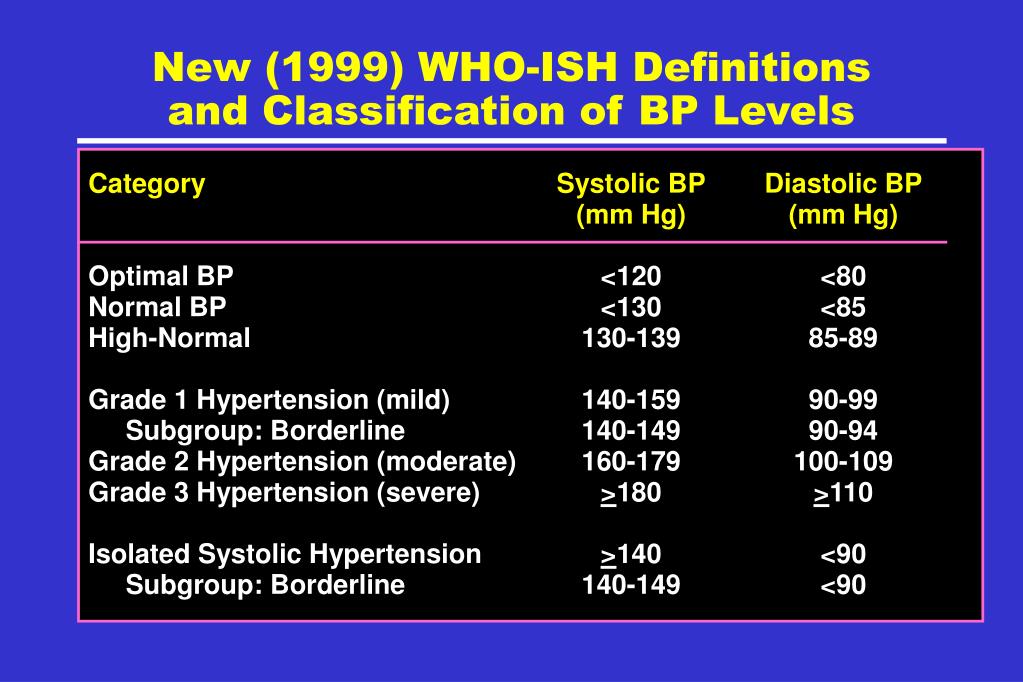 New (1999) WHO-ISH Definitions and Classification of BP Levels

| Category | Systolic BP (mm Hg) | Diastolic BP (mm Hg) |
|---|---|---|
| Optimal BP | <120 | <80 |
| Normal BP | <130 | <85 |
| High-Normal | 130-139 | 85-89 |
| Grade 1 Hypertension (mild) | 140-159 | 90-99 |
| Subgroup: Borderline | 140-149 | 90-94 |
| Grade 2 Hypertension (moderate) | 160-179 | 100-109 |
| Grade 3 Hypertension (severe) | $\geq$180 | $\geq$110 |
| Isolated Systolic Hypertension | $\geq$140 | <90 |
| Subgroup: Borderline | 140-149 | <90 |